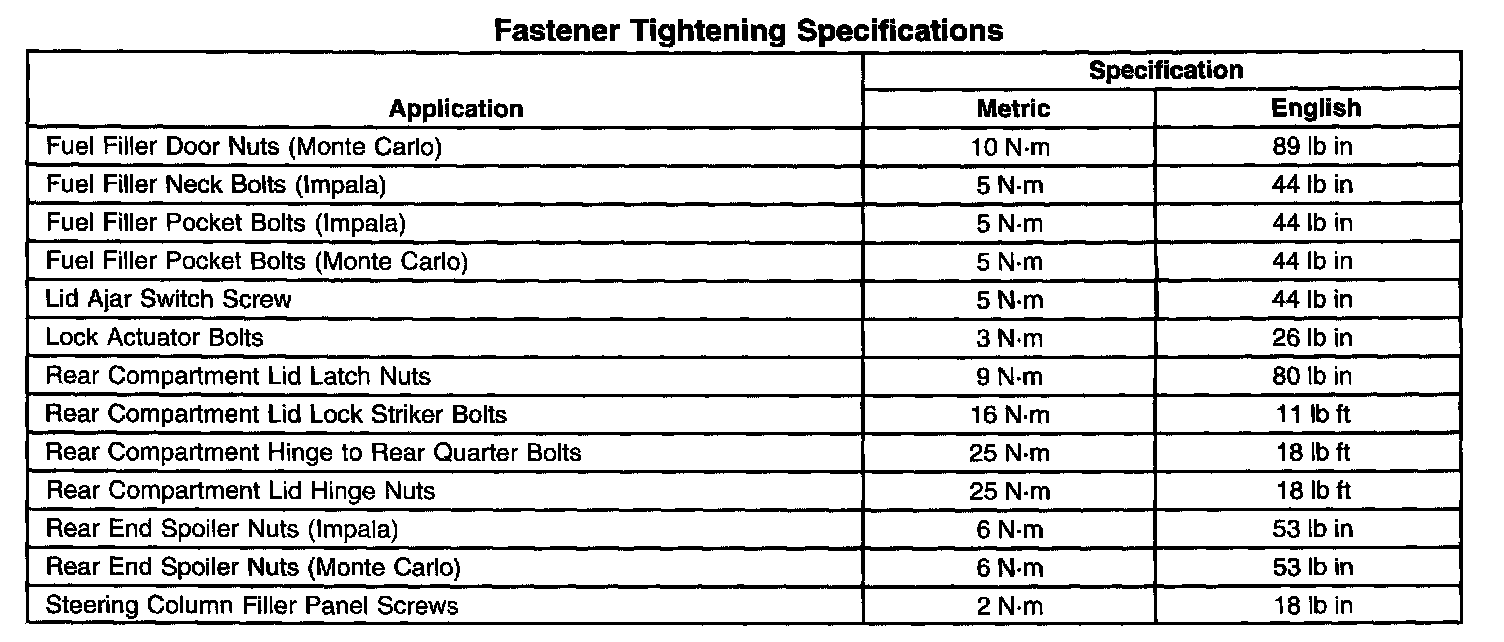 Fastener Tightening Specifications

| Application | Specification Metric | Specification English |
|---|---|---|
| Fuel Filler Door Nuts (Monte Carlo) | 10 N·m | 89 lb in |
| Fuel Filler Neck Bolts (Impala) | 5 N·m | 44 lb in |
| Fuel Filler Pocket Bolts (Impala) | 5 N·m | 44 lb in |
| Fuel Filler Pocket Bolts (Monte Carlo) | 5 N·m | 44 lb in |
| Lid Ajar Switch Screw | 5 N·m | 44 lb in |
| Lock Actuator Bolts | 3 N·m | 26 lb in |
| Rear Compartment Lid Latch Nuts | 9 N·m | 80 lb in |
| Rear Compartment Lid Lock Striker Bolts | 16 N·m | 11 lb ft |
| Rear Compartment Hinge to Rear Quarter Bolts | 25 N·m | 18 lb ft |
| Rear Compartment Lid Hinge Nuts | 25 N·m | 18 lb ft |
| Rear End Spoiler Nuts (Impala) | 6 N·m | 53 lb in |
| Rear End Spoiler Nuts (Monte Carlo) | 6 N·m | 53 lb in |
| Steering Column Filler Panel Screws | 2 N·m | 18 lb in |